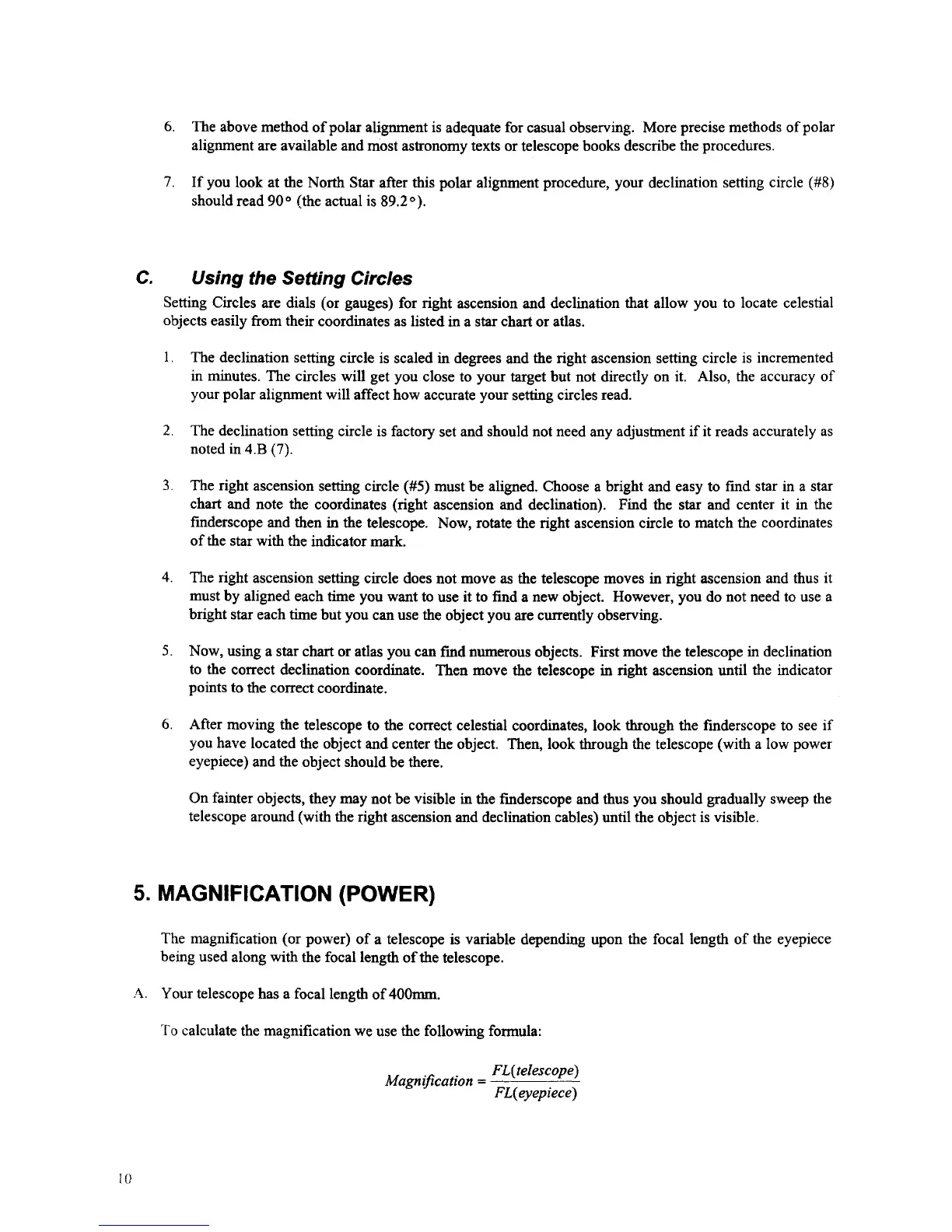 6. The above method of polar alignment is adequate for casual observing. More precise methods of polar alignment are available and most astronomy texts or telescope books describe the procedures.

7. If you look at the North Star after this polar alignment procedure, your declination setting circle (#8) should read 90° (the actual is 89.2°).

C. Using the Setting Circles

Setting Circles are dials (or gauges) for right ascension and declination that allow you to locate celestial objects easily from their coordinates as listed in a star chart or atlas.

1. The declination setting circle is scaled in degrees and the right ascension setting circle is incremented in minutes. The circles will get you close to your target but not directly on it. Also, the accuracy of your polar alignment will affect how accurate your setting circles read.

2. The declination setting circle is factory set and should not need any adjustment if it reads accurately as noted in 4.B (7).

3. The right ascension setting circle (#5) must be aligned. Choose a bright and easy to find star in a star chart and note the coordinates (right ascension and declination). Find the star and center it in the finderscope and then in the telescope. Now, rotate the right ascension circle to match the coordinates of the star with the indicator mark.

4. The right ascension setting circle does not move as the telescope moves in right ascension and thus it must by aligned each time you want to use it to find a new object. However, you do not need to use a bright star each time but you can use the object you are currently observing.

5. Now, using a star chart or atlas you can find numerous objects. First move the telescope in declination to the correct declination coordinate. Then move the telescope in right ascension until the indicator points to the correct coordinate.

6. After moving the telescope to the correct celestial coordinates, look through the finderscope to see if you have located the object and center the object. Then, look through the telescope (with a low power eyepiece) and the object should be there.

On fainter objects, they may not be visible in the finderscope and thus you should gradually sweep the telescope around (with the right ascension and declination cables) until the object is visible.

5. MAGNIFICATION (POWER)

The magnification (or power) of a telescope is variable depending upon the focal length of the eyepiece being used along with the focal length of the telescope.

A. Your telescope has a focal length of 400mm.

To calculate the magnification we use the following formula:

$Magnification = \frac{FL(telescope)}{FL(eyepiece)}$

10